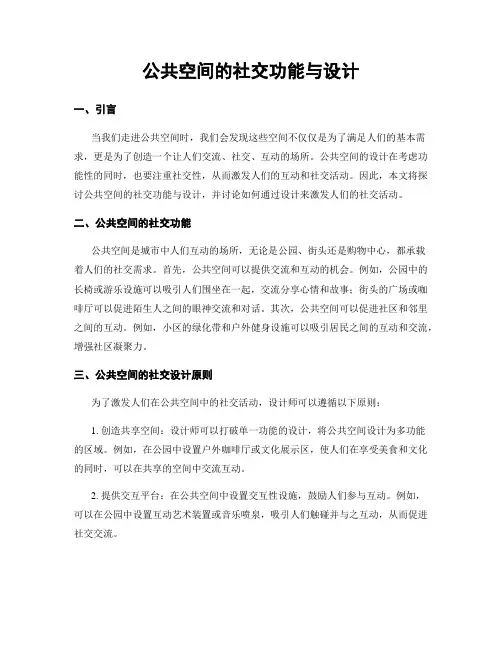 公共空间的社交功能与设计

一、引言

当我们走进公共空间时，我们会发现这些空间不仅仅是为了满足人们的基本需求，更是为了创造一个让人们交流、社交、互动的场所。公共空间的设计在考虑功能性的同时，也要注重社交性，从而激发人们的互动和社交活动。因此，本文将探讨公共空间的社交功能与设计，并讨论如何通过设计来激发人们的社交活动。

二、公共空间的社交功能

公共空间是城市中人们互动的场所，无论是公园、街头还是购物中心，都承载着人们的社交需求。首先，公共空间可以提供交流和互动的机会。例如，公园中的长椅或游乐设施可以吸引人们围坐在一起，交流分享心情和故事；街头的广场或咖啡厅可以促进陌生人之间的眼神交流和对话。其次，公共空间可以促进社区和邻里之间的互动。例如，小区的绿化带和户外健身设施可以吸引居民之间的互动和交流，增强社区凝聚力。

三、公共空间的社交设计原则

为了激发人们在公共空间中的社交活动，设计师可以遵循以下原则：

1. 创造共享空间：设计师可以打破单一功能的设计，将公共空间设计为多功能的区域。例如，在公园中设置户外咖啡厅或文化展示区，使人们在享受美食和文化的同时，可以在共享的空间中交流互动。

2. 提供交互平台：在公共空间中设置交互性设施，鼓励人们参与互动。例如，可以在公园中设置互动艺术装置或音乐喷泉，吸引人们触碰并与之互动，从而促进社交交流。